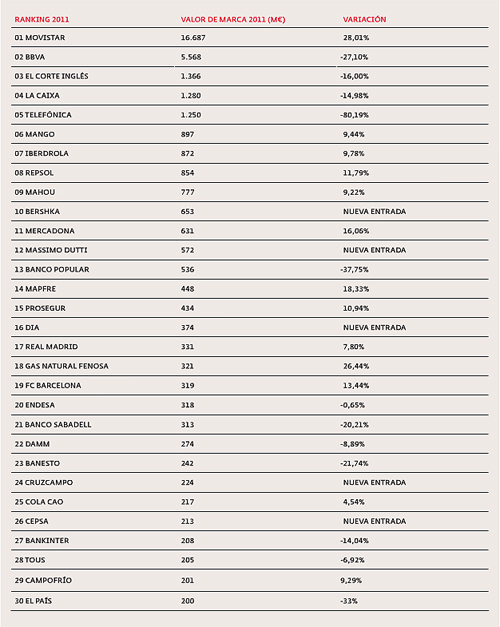 | RANKING 2011 | VALOR DE MARCA 2011 (M€) | VARIACIÓN |
|---|---|---|
| 01 MOVISTAR | 16.687 | 28,01% |
| 02 BBVA | 5.568 | -27,10% |
| 03 EL CORTE INGLÉS | 1.366 | -16,00% |
| 04 LA CAIXA | 1.280 | -14,98% |
| 05 TELEFÓNICA | 1.250 | -80,19% |
| 06 MANGO | 897 | 9,44% |
| 07 IBERDROLA | 872 | 9,78% |
| 08 REPSOL | 854 | 11,79% |
| 09 MAHOU | 777 | 9,22% |
| 10 BERSHKA | 653 | NUEVA ENTRADA |
| 11 MERCADONA | 631 | 16,06% |
| 12 MASSIMO DUTTI | 572 | NUEVA ENTRADA |
| 13 BANCO POPULAR | 536 | -37,75% |
| 14 MAPFRE | 448 | 18,33% |
| 15 PROSEGUR | 434 | 10,94% |
| 16 DIA | 374 | NUEVA ENTRADA |
| 17 REAL MADRID | 331 | 7,80% |
| 18 GAS NATURAL FENOSA | 321 | 26,44% |
| 19 FC BARCELONA | 319 | 13,44% |
| 20 ENDESA | 318 | -0,65% |
| 21 BANCO SABADELL | 313 | -20,21% |
| 22 DAMM | 274 | -8,89% |
| 23 BANESTO | 242 | -21,74% |
| 24 CRUZCAMPO | 224 | NUEVA ENTRADA |
| 25 COLA CAO | 217 | 4,54% |
| 26 CEPSA | 213 | NUEVA ENTRADA |
| 27 BANKINTER | 208 | -14,04% |
| 28 TOUS | 205 | -6,92% |
| 29 CAMPOFRÍO | 201 | 9,29% |
| 30 EL PAÍS | 200 | -33% |